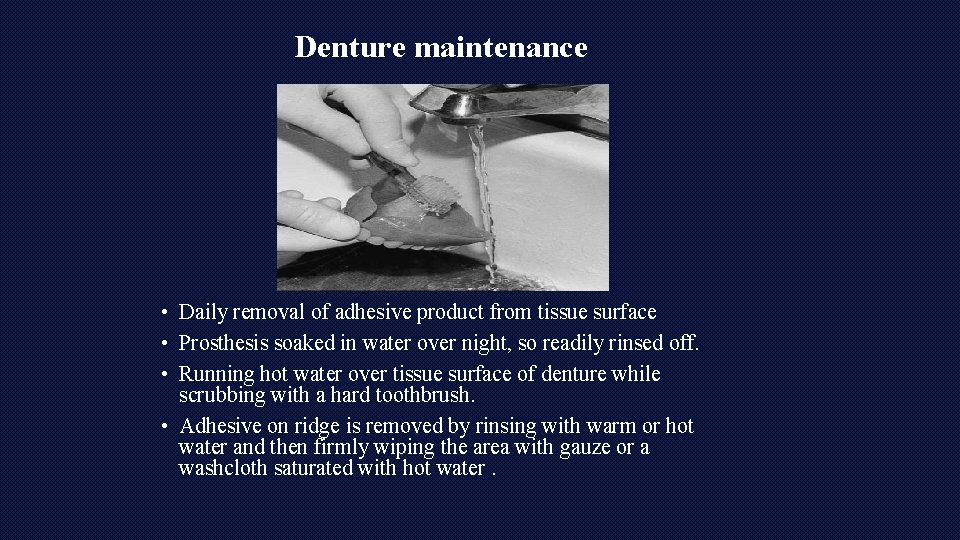 Denture maintenance

• Daily removal of adhesive product from tissue surface
• Prosthesis soaked in water over night, so readily rinsed off.
• Running hot water over tissue surface of denture while scrubbing with a hard toothbrush.
• Adhesive on ridge is removed by rinsing with warm or hot water and then firmly wiping the area with gauze or a washcloth saturated with hot water .